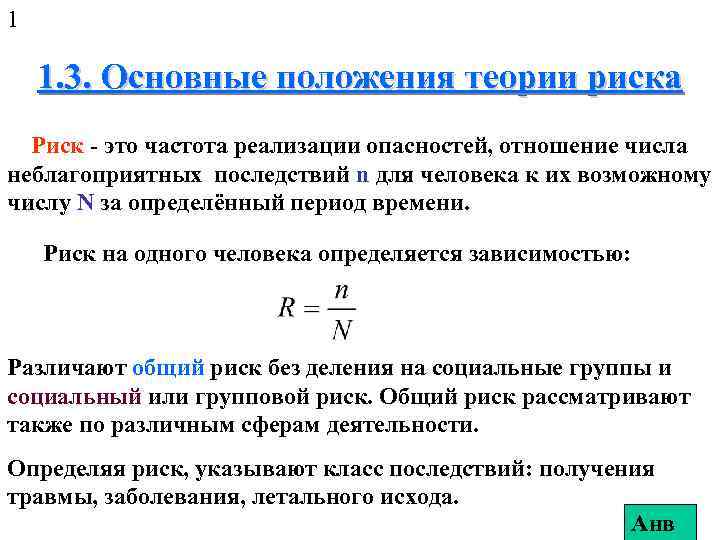 1

1.3. Основные положения теории риска

Риск - это частота реализации опасностей, отношение числа неблагоприятных последствий n для человека к их возможному числу N за определённый период времени.

Риск на одного человека определяется зависимостью:

$R = \frac{n}{N}$

Различают общий риск без деления на социальные группы и социальный или групповой риск. Общий риск рассматривают также по различным сферам деятельности.

Определяя риск, указывают класс последствий: получения травмы, заболевания, летального исхода.

Анв